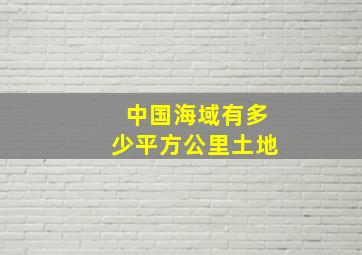 中国海域有多少平方公里土地